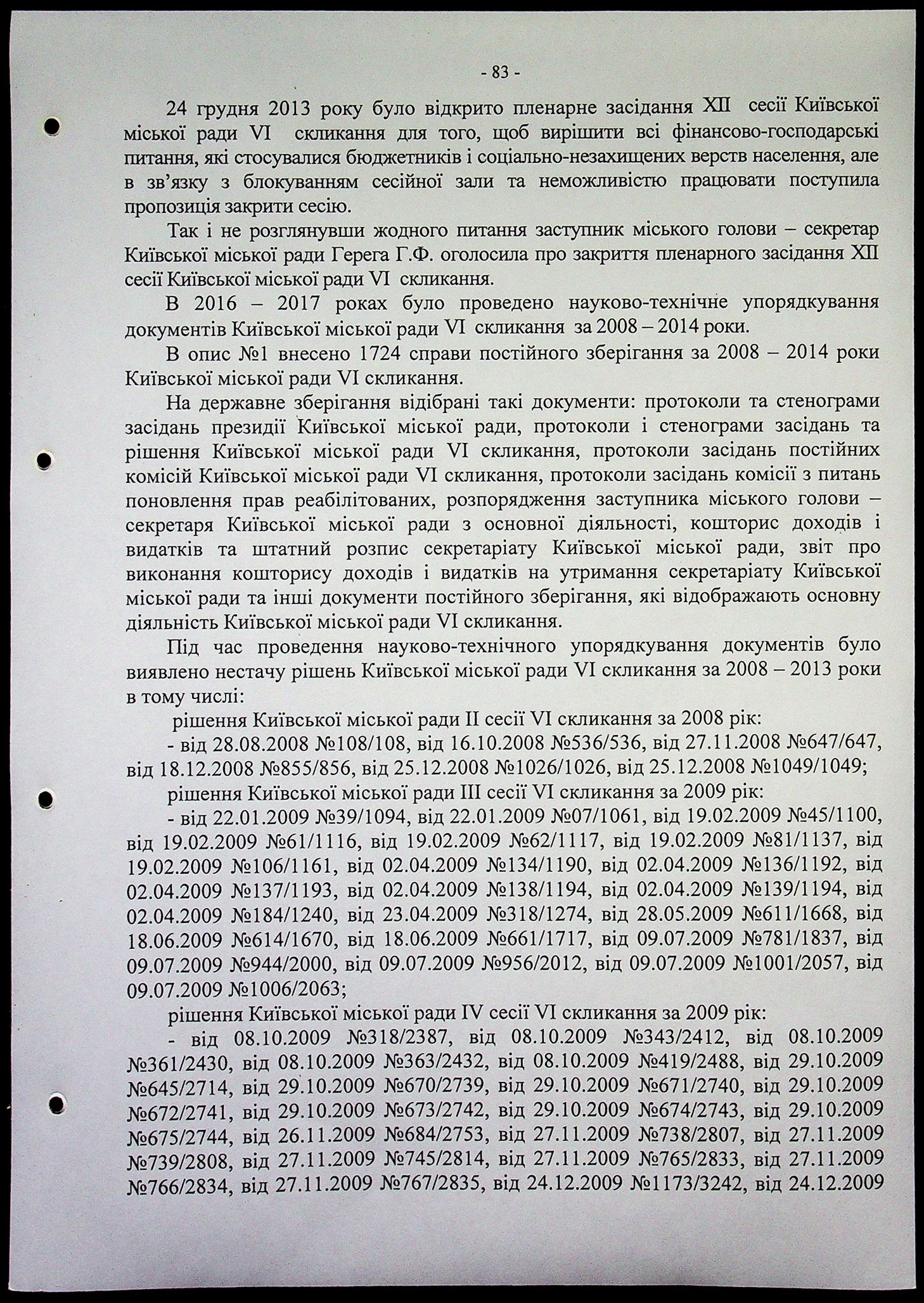 - 83 -

24 грудня 2013 року було відкрито пленарне засідання XII сесії Київської міської ради VI скликання для того, щоб вирішити всі фінансово-господарські питання, які стосувалися бюджетників і соціально-незахищених верств населення, але в зв'язку з блокуванням сесійної зали та неможливістю працювати поступила пропозиція закрити сесію.

Так і не розглянувши жодного питання заступник міського голови – секретар Київської міської ради Герега Г.Ф. оголосила про закриття пленарного засідання XII сесії Київської міської ради VI скликання.

В 2016 – 2017 роках було проведено науково-технічне упорядкування документів Київської міської ради VI скликання за 2008 – 2014 роки.

В опис №1 внесено 1724 справи постійного зберігання за 2008 – 2014 роки Київської міської ради VI скликання.

На державне зберігання відібрані такі документи: протоколи та стенограми засідань президії Київської міської ради, протоколи і стенограми засідань та рішення Київської міської ради VI скликання, протоколи засідань постійних комісій Київської міської ради VI скликання, протоколи засідань комісії з питань поновлення прав реабілітованих, розпорядження заступника міського голови – секретаря Київської міської ради з основної діяльності, кошторис доходів і видатків та штатний розпис секретаріату Київської міської ради, звіт про виконання кошторису доходів і видатків на утримання секретаріату Київської міської ради та інші документи постійного зберігання, які відображають основну діяльність Київської міської ради VI скликання.

Під час проведення науково-технічного упорядкування документів було виявлено нестачу рішень Київської міської ради VI скликання за 2008 – 2013 роки в тому числі:

рішення Київської міської ради II сесії VI скликання за 2008 рік:

- від 28.08.2008 №108/108, від 16.10.2008 №536/536, від 27.11.2008 №647/647, від 18.12.2008 №855/856, від 25.12.2008 №1026/1026, від 25.12.2008 №1049/1049;

рішення Київської міської ради III сесії VI скликання за 2009 рік:

- від 22.01.2009 №39/1094, від 22.01.2009 №07/1061, від 19.02.2009 №45/1100, від 19.02.2009 №61/1116, від 19.02.2009 №62/1117, від 19.02.2009 №81/1137, від 19.02.2009 №106/1161, від 02.04.2009 №134/1190, від 02.04.2009 №136/1192, від 02.04.2009 №137/1193, від 02.04.2009 №138/1194, від 02.04.2009 №139/1194, від 02.04.2009 №184/1240, від 23.04.2009 №318/1274, від 28.05.2009 №611/1668, від 18.06.2009 №614/1670, від 18.06.2009 №661/1717, від 09.07.2009 №781/1837, від 09.07.2009 №944/2000, від 09.07.2009 №956/2012, від 09.07.2009 №1001/2057, від 09.07.2009 №1006/2063;

рішення Київської міської ради IV сесії VI скликання за 2009 рік:

- від 08.10.2009 №318/2387, від 08.10.2009 №343/2412, від 08.10.2009 №361/2430, від 08.10.2009 №363/2432, від 08.10.2009 №419/2488, від 29.10.2009 №645/2714, від 29.10.2009 №670/2739, від 29.10.2009 №671/2740, від 29.10.2009 №672/2741, від 29.10.2009 №673/2742, від 29.10.2009 №674/2743, від 29.10.2009 №675/2744, від 26.11.2009 №684/2753, від 27.11.2009 №738/2807, від 27.11.2009 №739/2808, від 27.11.2009 №745/2814, від 27.11.2009 №765/2833, від 27.11.2009 №766/2834, від 27.11.2009 №767/2835, від 24.12.2009 №1173/3242, від 24.12.2009